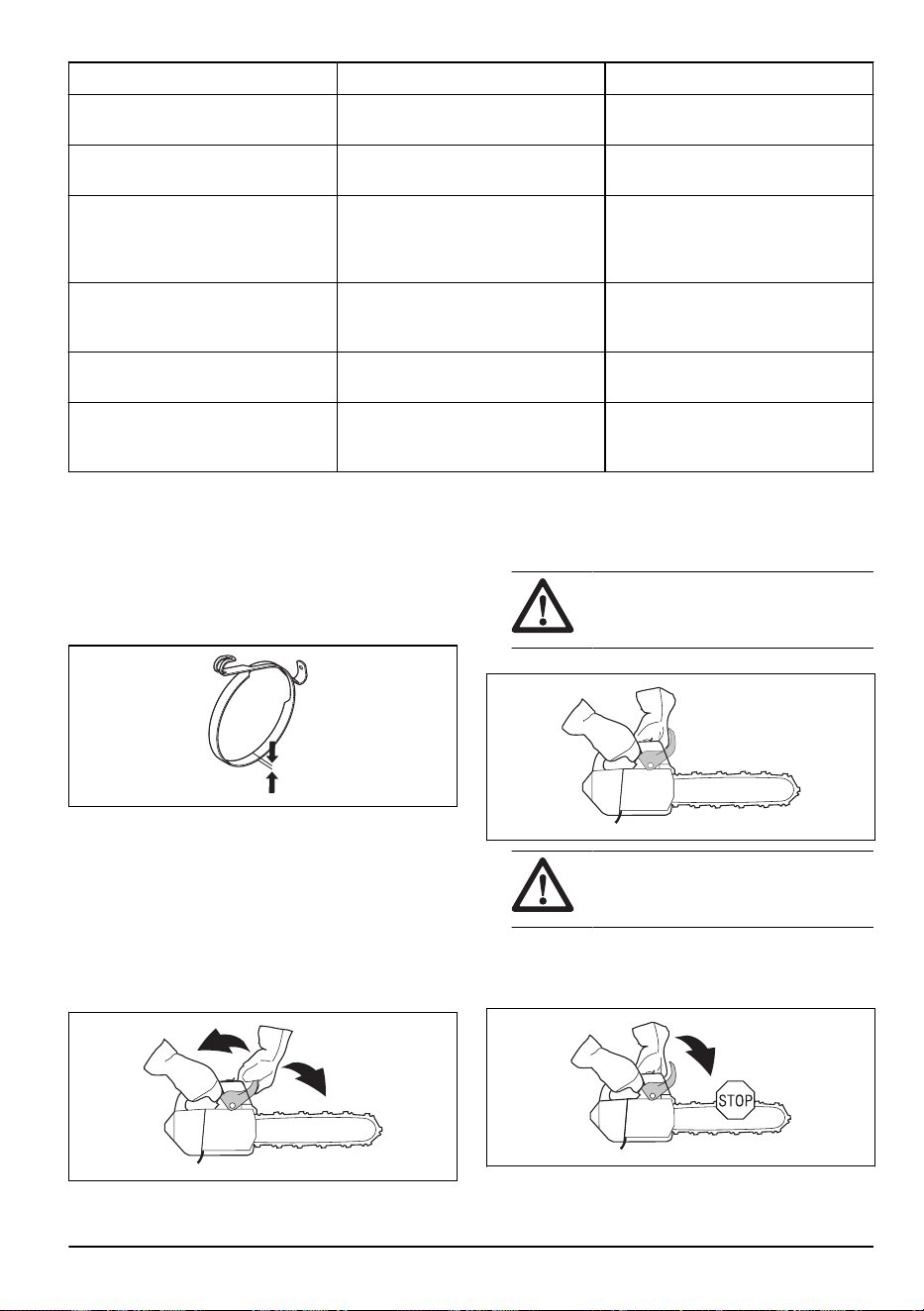 STOP